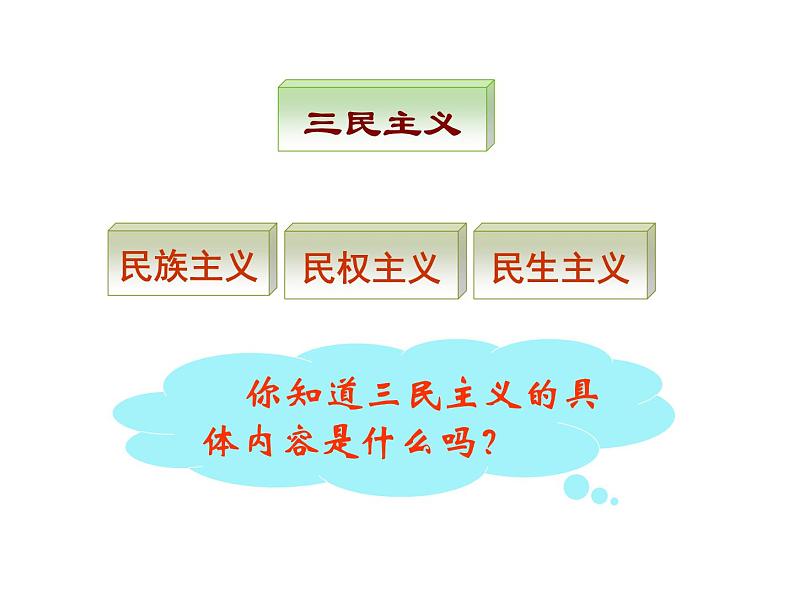 三民主义

民族主义

民权主义

民生主义

你知道三民主义的具体内容是什么吗？